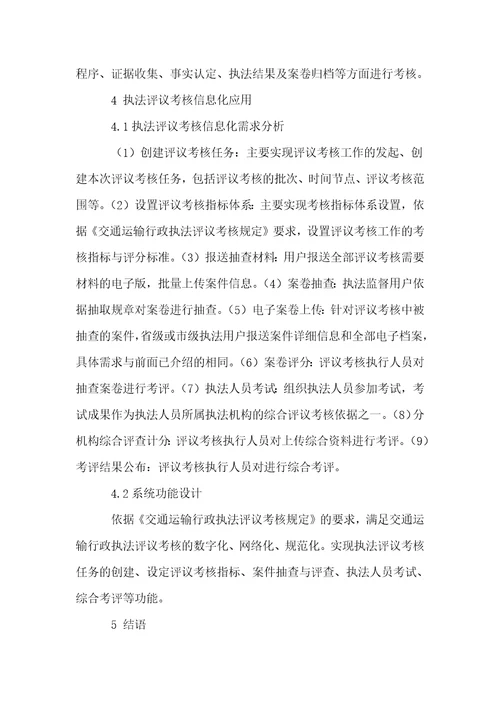 程序、证据收集、事实认定、执法结果及案卷归档等方面进行考核。

4 执法评议考核信息化应用

4.1 执法评议考核信息化需求分析

（1）创建评议考核任务：主要实现评议考核工作的发起、创建本次评议考核任务，包括评议考核的批次、时间节点、评议考核范围等。（2）设置评议考核指标体系：主要实现考核指标体系设置，依据《交通运输行政执法评议考核规定》要求，设置评议考核工作的考核指标与评分标准。（3）报送抽查材料：用户报送全部评议考核需要材料的电子版，批量上传案件信息。（4）案卷抽查：执法监督用户依据抽取规章对案卷进行抽查。（5）电子案卷上传：针对评议考核中被抽查的案件，省级或市级执法用户报送案件详细信息和全部电子档案，具体需求与前面已介绍的相同。（6）案卷评分：评议考核执行人员对抽查案卷进行考评。（7）执法人员考试：组织执法人员参加考试，考试成果作为执法人员所属执法机构的综合评议考核依据之一。（8）分机构综合评查计分：评议考核执行人员对上传综合资料进行考评。（9）考评结果公布：评议考核执行人员对进行综合考评。

4.2 系统功能设计

依据《交通运输行政执法评议考核规定》的要求，满足交通运输行政执法评议考核的数字化、网络化、规范化。实现执法评议考核任务的创建、设定评议考核指标、案件抽查与评查、执法人员考试、综合考评等功能。

5 结语